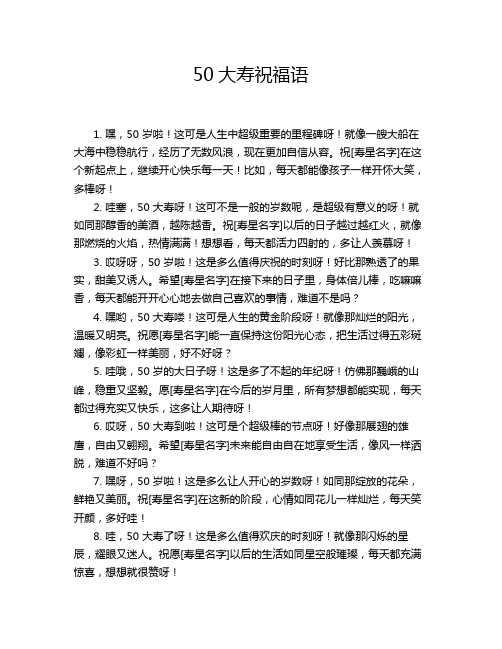 50 大寿祝福语

1. 嘿，50 岁啦！这可是人生中超级重要的里程碑呀！就像一艘大船在大海中稳稳航行，经历了无数风浪，现在更加自信从容。祝[寿星名字]在这个新起点上，继续开心快乐每一天！比如，每天都能像孩子一样开怀大笑，多棒呀！

2. 哇塞，50 大寿呀！这可不是一般的岁数呢，是超级有意义的呀！就如同那醇香的美酒，越陈越香。祝[寿星名字]以后的日子越过越红火，就像那燃烧的火焰，热情满满！想想看，每天都活力四射的，多让人羡慕呀！

3. 哎呀呀，50 岁啦！这是多么值得庆祝的时刻呀！好比那熟透了的果实，甜美又诱人。希望[寿星名字]在接下来的日子里，身体倍儿棒，吃嘛嘛香，每天都能开开心心地去做自己喜欢的事情，难道不是吗？

4. 嘿哟，50 大寿喽！这可是人生的黄金阶段呀！就像那灿烂的阳光，温暖又明亮。祝愿[寿星名字]能一直保持这份阳光心态，把生活过得五彩斑斓，像彩虹一样美丽，好不好呀？

5. 哇哦，50 岁的大日子呀！这是多了不起的年纪呀！仿佛那巍峨的山峰，稳重又坚毅。愿[寿星名字]在今后的岁月里，所有梦想都能实现，每天都过得充实又快乐，这多让人期待呀！

6. 哎呀，50 大寿到啦！这可是个超级棒的节点呀！好像那展翅的雄鹰，自由又翱翔。希望[寿星名字]未来能自由自在地享受生活，像风一样洒脱，难道不好吗？

7. 嘿呀，50 岁啦！这是多么让人开心的岁数呀！如同那绽放的花朵，鲜艳又美丽。祝[寿星名字]在这新的阶段，心情如同花儿一样灿烂，每天笑开颜，多好哇！

8. 哇，50 大寿了呀！这是多么值得欢庆的时刻呀！就像那闪烁的星辰，耀眼又迷人。祝愿[寿星名字]以后的生活如同星空般璀璨，每天都充满惊喜，想想就很赞呀！